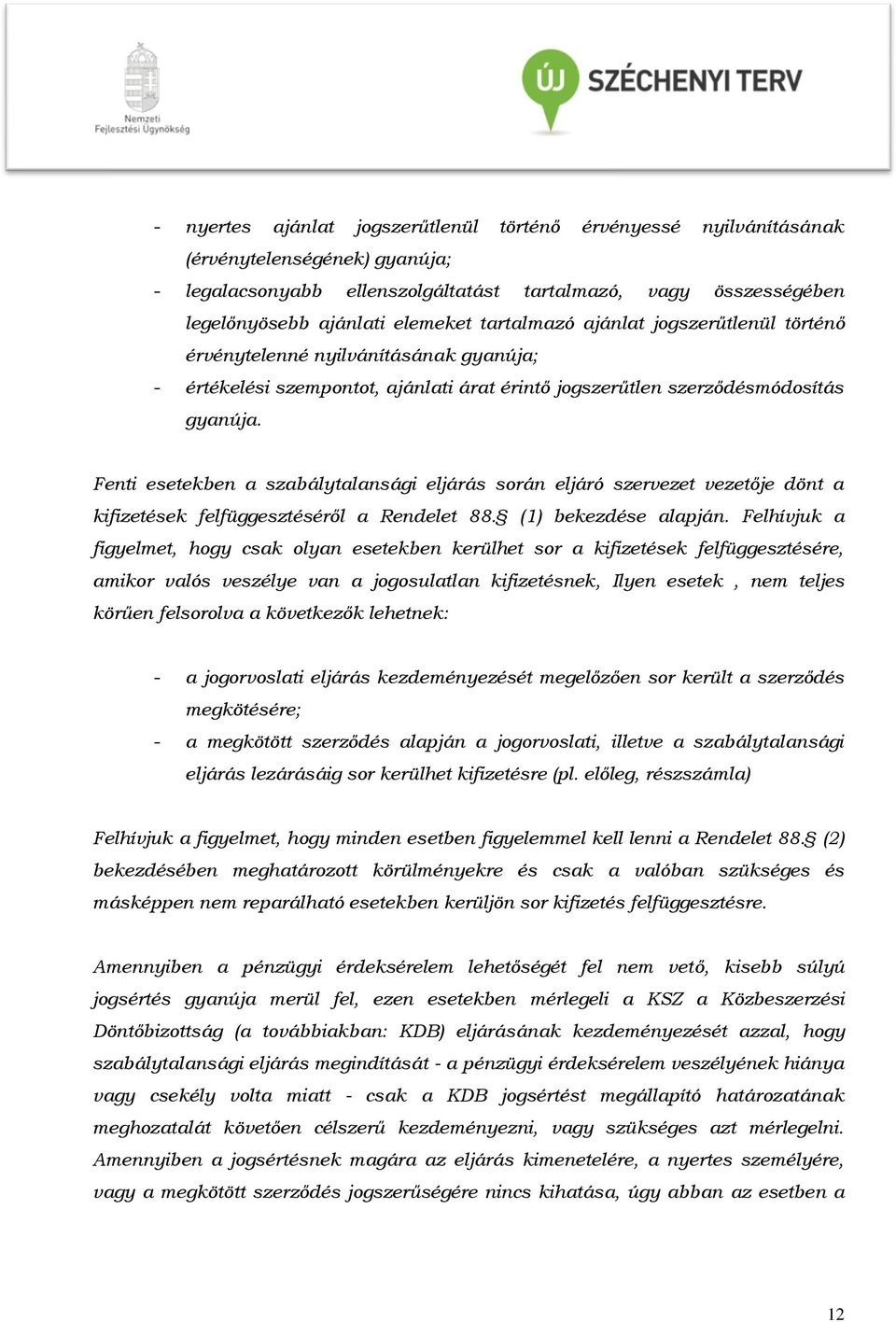 Nemzeti Fejlesztési Ügynökség

ÚJ SZÉCHENYI TERV

- nyertes ajánlat jogszerűtlenül történő érvényessé nyilvánításának (érvénytelenségének) gyanúja;
- legalacsonyabb ellenszolgáltatást tartalmazó, vagy összességében legelőnyösebb ajánlati elemeket tartalmazó ajánlat jogszerűtlenül történő érvénytelenné nyilvánításának gyanúja;
- értékelési szempontot, ajánlati árat érintő jogszerűtlen szerződésmódosítás gyanúja.

Fenti esetekben a szabálytalansági eljárás során eljáró szervezet vezetője dönt a kifizetések felfüggesztéséről a Rendelet 88.§ (1) bekezdése alapján. Felhívjuk a figyelmet, hogy csak olyan esetekben kerülhet sor a kifizetések felfüggesztésére, amikor valós veszélye van a jogosulatlan kifizetésnek, Ilyen esetek , nem teljes körűen felsorolva a következők lehetnek:

- a jogorvoslati eljárás kezdeményezését megelőzően sor került a szerződés megkötésére;
- a megkötött szerződés alapján a jogorvoslati, illetve a szabálytalansági eljárás lezárásáig sor kerülhet kifizetésre (pl. előleg, részszámla)

Felhívjuk a figyelmet, hogy minden esetben figyelemmel kell lenni a Rendelet 88.§ (2) bekezdésében meghatározott körülményekre és csak a valóban szükséges és másképpen nem reparálható esetekben kerüljön sor kifizetés felfüggesztésre.

Amennyiben a pénzügyi érdeksérelem lehetőségét fel nem vető, kisebb súlyú jogsértés gyanúja merül fel, ezen esetekben mérlegeli a KSZ a Közbeszerzési Döntőbizottság (a továbbiakban: KDB) eljárásának kezdeményezését azzal, hogy szabálytalansági eljárás megindítását - a pénzügyi érdeksérelem veszélyének hiánya vagy csekély volta miatt - csak a KDB jogsértést megállapító határozatának meghozatalát követően célszerű kezdeményezni, vagy szükséges azt mérlegelni. Amennyiben a jogsértésnek magára az eljárás kimenetelére, a nyertes személyére, vagy a megkötött szerződés jogszerűségére nincs kihatása, úgy abban az esetben a

12